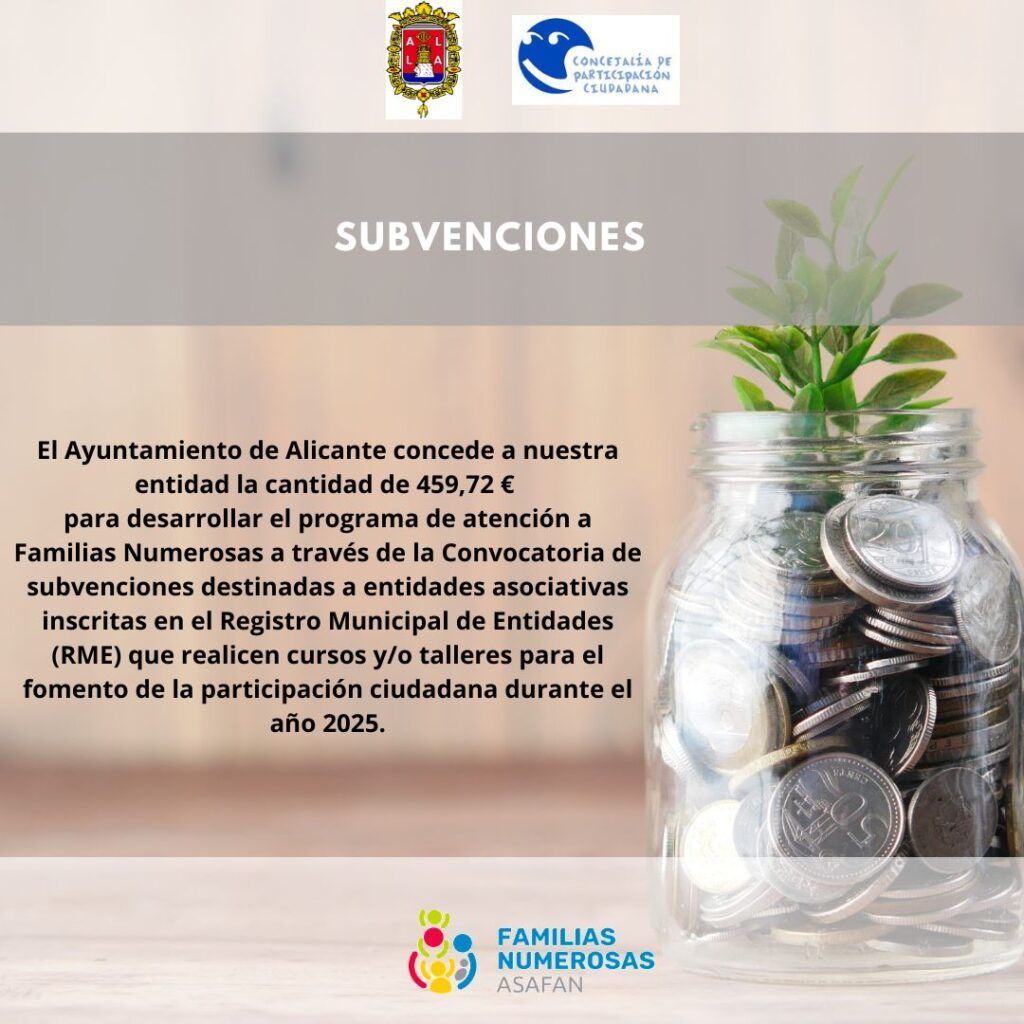 CONCEJALÍA DE PARTICIPACIÓN CIUDADANA

SUBVENCIONES

El Ayuntamiento de Alicante concede a nuestra entidad la cantidad de 459,72 € para desarrollar el programa de atención a Familias Numerosas a través de la Convocatoria de subvenciones destinadas a entidades asociativas inscritas en el Registro Municipal de Entidades (RME) que realicen cursos y/o talleres para el fomento de la participación ciudadana durante el año 2025.

FAMILIAS
NUMEROSAS
ASAFAN